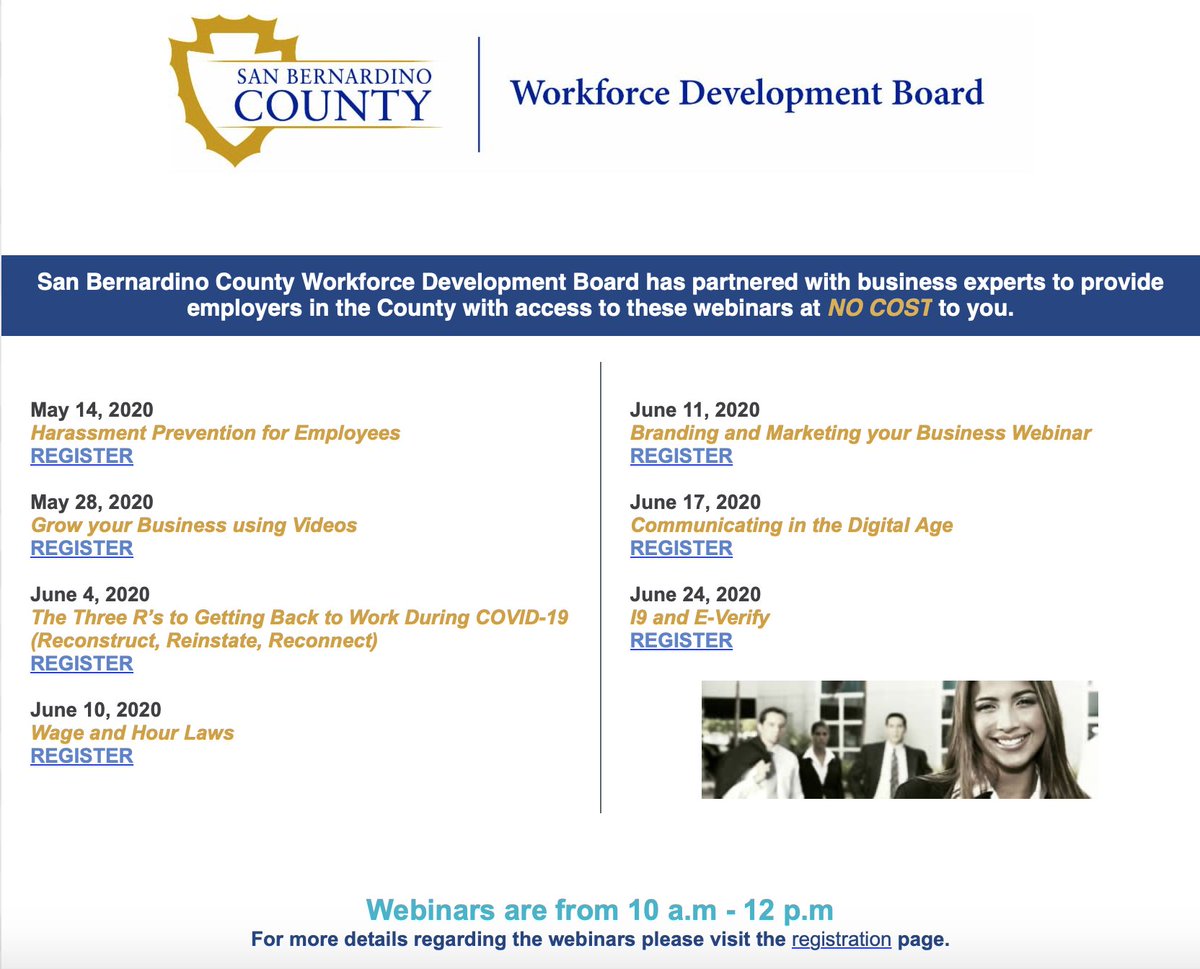 SAN BERNARDINO COUNTY

Workforce Development Board

San Bernardino County Workforce Development Board has partnered with business experts to provide employers in the County with access to these webinars at NO COST to you.

May 14, 2020
Harassment Prevention for Employees
REGISTER

May 28, 2020
Grow your Business using Videos
REGISTER

June 4, 2020
The Three R's to Getting Back to Work During COVID-19 (Reconstruct, Reinstate, Reconnect)
REGISTER

June 10, 2020
Wage and Hour Laws
REGISTER

June 11, 2020
Branding and Marketing your Business Webinar
REGISTER

June 17, 2020
Communicating in the Digital Age
REGISTER

June 24, 2020
I9 and E-Verify
REGISTER

Webinars are from 10 a.m - 12 p.m
For more details regarding the webinars please visit the registration page.